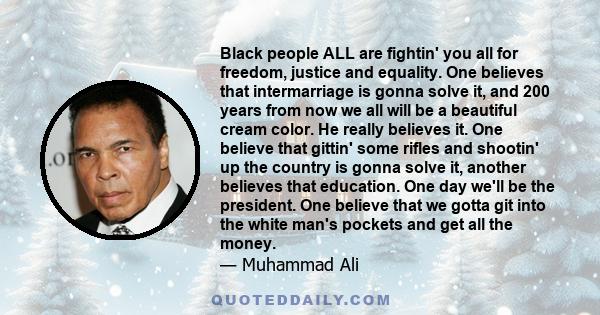 Black people ALL are fightin' you all for freedom, justice and equality. One believes that intermarriage is gonna solve it, and 200 years from now we all will be a beautiful cream color. He really believes it. One believe that gittin' some rifles and shootin' up the country is gonna solve it, another believes that education. One day we'll be the president. One believe that we gotta git into the white man's pockets and get all the money.
— Muhammad Ali

QUOTEDDAILY.COM